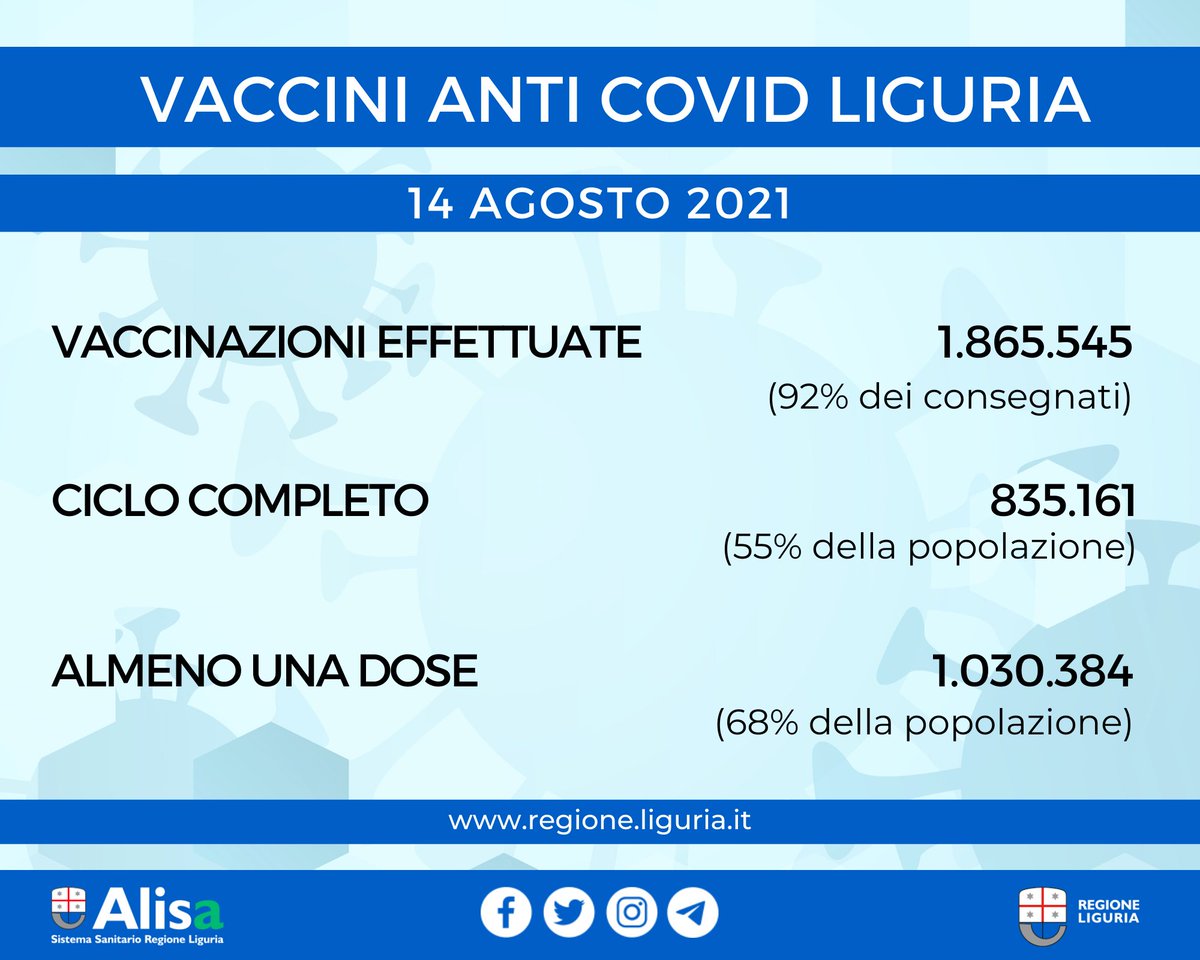 VACCINI ANTI COVID LIGURIA

14 AGOSTO 2021

VACCINAZIONI EFFETTUATE 1.865.545
(92% dei consegnati)

CICLO COMPLETO 835.161
(55% della popolazione)

ALMENO UNA DOSE 1.030.384
(68% della popolazione)

www.regione.liguria.it

Alisa
Sistema Sanitario Regione Liguria

REGIONE LIGURIA